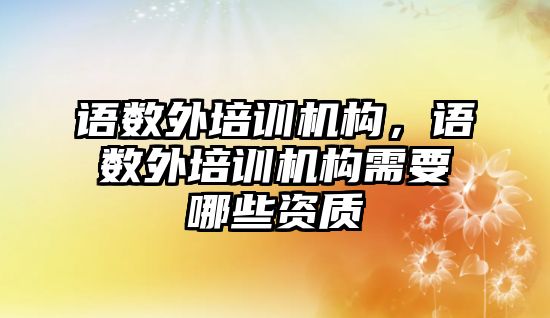 语数外培训机构，语数外培训机构需要哪些资质